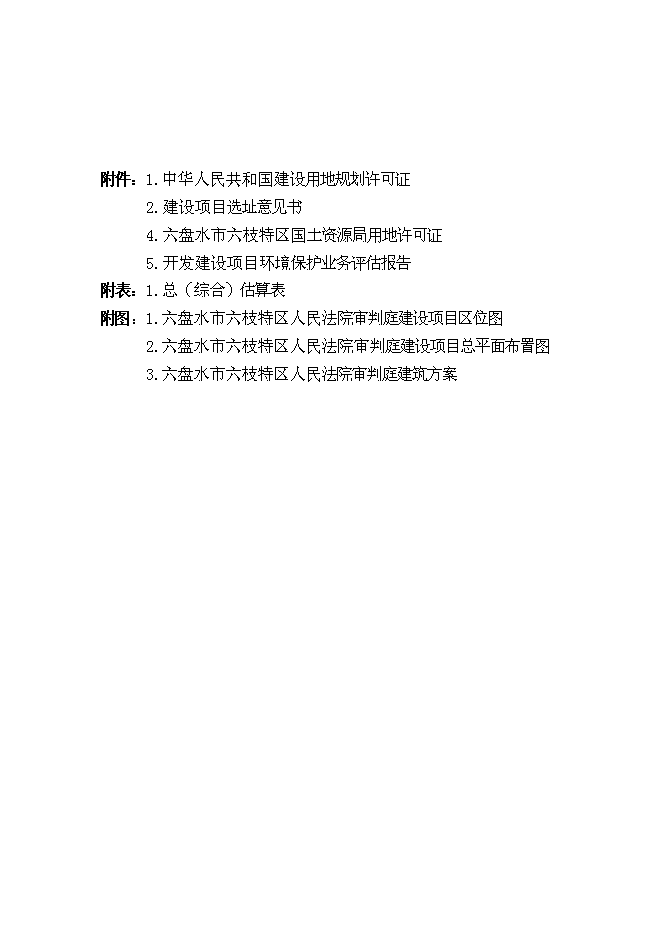 附件：1. 中华人民共和国建设用地规划许可证
2. 建设项目选址意见书
4. 六盘水市六枝特区国土资源局用地许可证
5. 开发建设项目环境保护业务评估报告
附表：1. 总（综合）估算表
附图：1. 六盘水市六枝特区人民法院审判庭建设项目区位图
2. 六盘水市六枝特区人民法院审判庭建设项目总平面布置图
3. 六盘水市六枝特区人民法院审判庭建筑方案